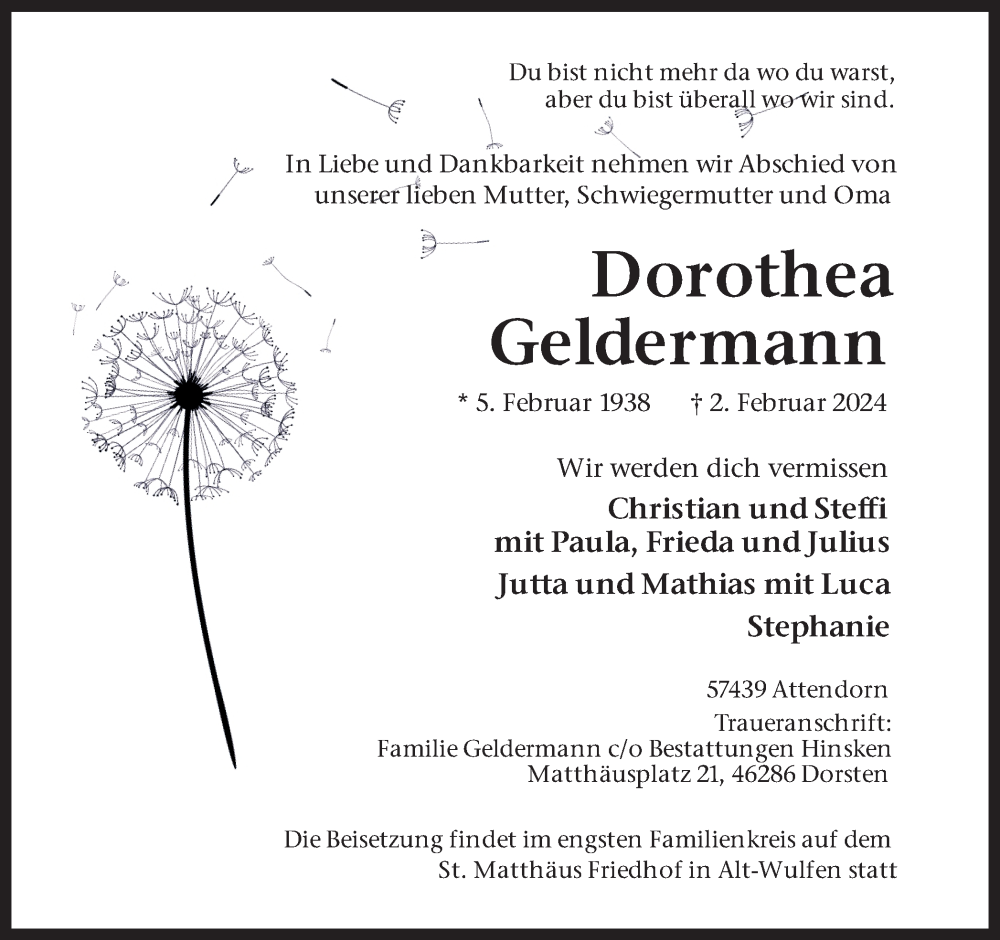 Du bist nicht mehr da wo du warst,
aber du bist überall wo wir sind.

In Liebe und Dankbarkeit nehmen wir Abschied von unserer lieben Mutter, Schwiegermutter und Oma

Dorothea
Geldermann

* 5. Februar 1938 † 2. Februar 2024

Wir werden dich vermissen

Christian und Steffi
mit Paula, Frieda und Julius

Jutta und Mathias mit Luca

Stephanie

57439 Attendorn

Traueranschrift:
Familie Geldermann c/o Bestattungen Hinsken
Matthäusplatz 21, 46286 Dorsten

Die Beisetzung findet im engsten Familienkreis auf dem St. Matthäus Friedhof in Alt-Wulfen statt